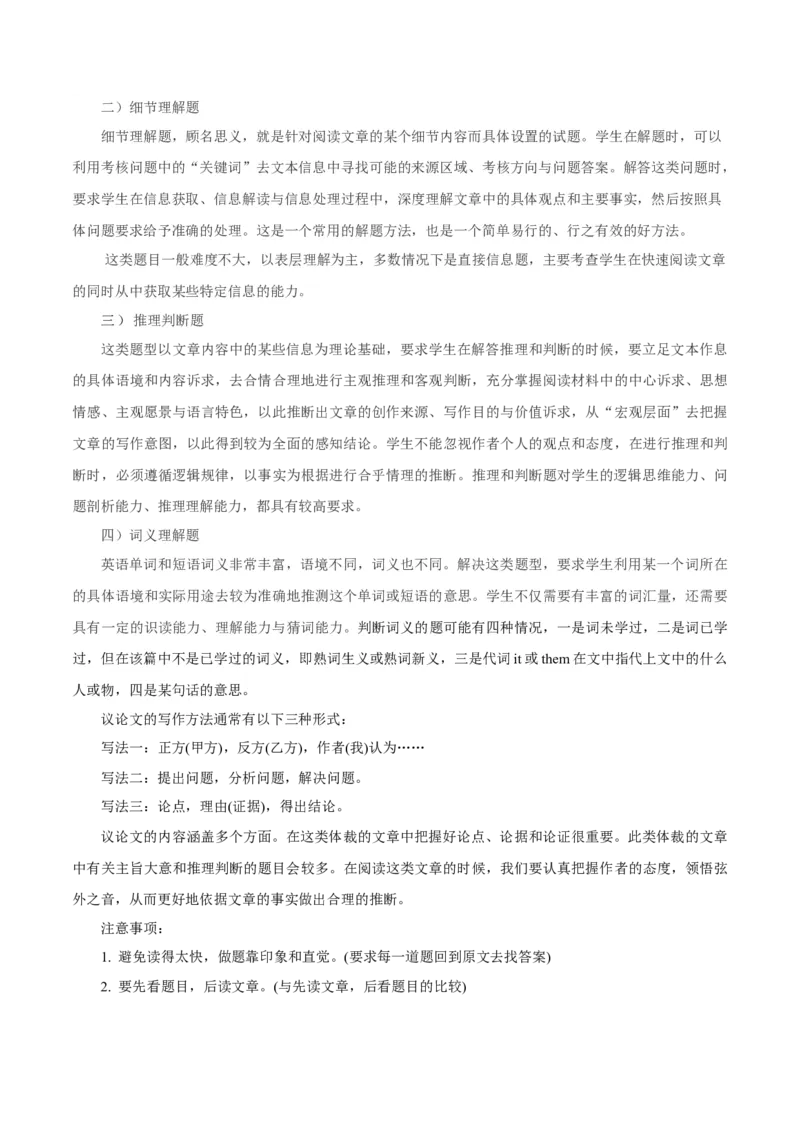 二）细节理解题

细节理解题，顾名思义，就是针对阅读文章的某个细节内容而具体设置的试题。学生在解题时，可以利用考核问题中的“关键词”去文本信息中寻找可能的来源区域、考核方向与问题答案。解答这类问题时，要求学生在信息获取、信息解读与信息处理过程中，深度理解文章中的具体观点和主要事实，然后按照具体问题要求给予准确的处理。这是一个常用的解题方法，也是一个简单易行的、行之有效的好方法。

这类题目一般难度不大，以表层理解为主，多数情况下是直接信息题，主要考查学生在快速阅读文章的同时从中获取某些特定信息的能力。

三）推理判断题

这类题型以文章内容中的某些信息为理论基础，要求学生在解答推理和判断的时候，要立足文本作息的具体语境和内容诉求，去合情合理地进行主观推理和客观判断，充分掌握阅读材料中的中心诉求、思想情感、主观愿景与语言特色，以此推断出文章的创作来源、写作目的与价值诉求，从“宏观层面”去把握文章的写作意图，以此得到较为全面的感知结论。学生不能忽视作者个人的观点和态度，在进行推理和判断时，必须遵循逻辑规律，以事实为根据进行合乎情理的推断。推理和判断题对学生的逻辑思维能力、问题剖析能力、推理理解能力，都具有较高要求。

四）词义理解题

英语单词和短语词义非常丰富，语境不同，词义也不同。解决这类题型，要求学生利用某一个词所在的具体语境和实际用途去较为准确地推测这个单词或短语的意思。学生不仅需要有丰富的词汇量，还需要具有一定的识读能力、理解能力与猜词能力。判断词义的题可能有四种情况，一是词未学过，二是词已学过，但在该篇中不是已学过的词义，即熟词生义或熟词新义，三是代词 it 或 them 在文中指代上文中的什么人或物，四是某句话的意思。

议论文的写作方法通常有以下三种形式：

写法一：正方(甲方)，反方(乙方)，作者(我)认为……

写法二：提出问题，分析问题，解决问题。

写法三：论点，理由(证据)，得出结论。

议论文的内容涵盖多个方面。在这类体裁的文章中把握好论点、论据和论证很重要。此类体裁的文章中有关主旨大意和推理判断的题目会较多。在阅读这类文章的时候，我们要认真把握作者的态度，领悟弦外之音，从而更好地依据文章的事实做出合理的推断。

注意事项：

1. 避免读得太快，做题靠印象和直觉。(要求每一道题回到原文去找答案)

2. 要先看题目，后读文章。(与先读文章，后看题目的比较)